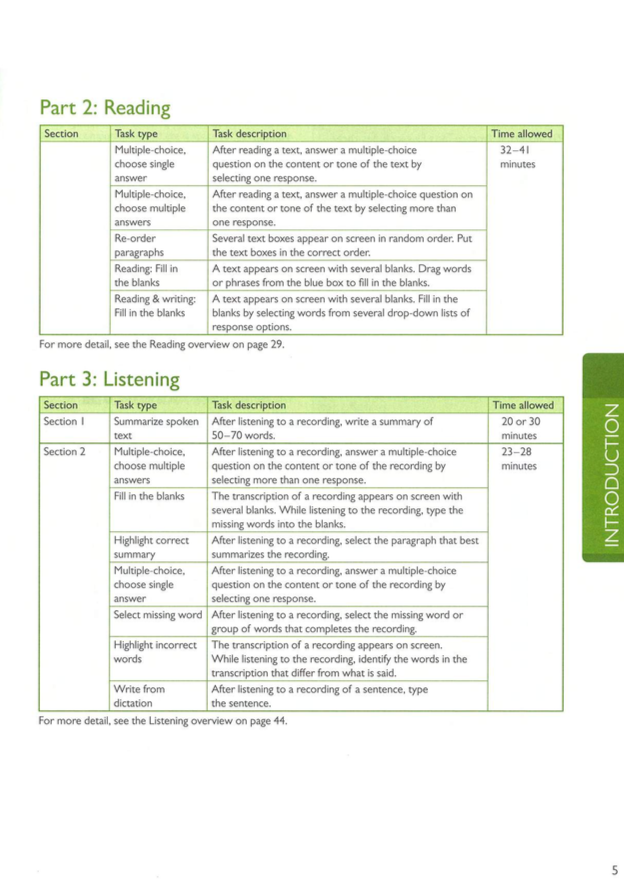 Part 2: Reading

| Section | Task type | Task description | Time allowed |
|---|---|---|---|
| | Multiple-choice, choose single answer | After reading a text, answer a multiple-choice question on the content or tone of the text by selecting one response. | 32–41 minutes |
| | Multiple-choice, choose multiple answers | After reading a text, answer a multiple-choice question on the content or tone of the text by selecting more than one response. | |
| | Re-order paragraphs | Several text boxes appear on screen in random order. Put the text boxes in the correct order. | |
| | Reading: Fill in the blanks | A text appears on screen with several blanks. Drag words or phrases from the blue box to fill in the blanks. | |
| | Reading & writing: Fill in the blanks | A text appears on screen with several blanks. Fill in the blanks by selecting words from several drop-down lists of response options. | |

For more detail, see the Reading overview on page 29.

Part 3: Listening

| Section | Task type | Task description | Time allowed |
|---|---|---|---|
| Section 1 | Summarize spoken text | After listening to a recording, write a summary of 50–70 words. | 20 or 30 minutes |
| Section 2 | Multiple-choice, choose multiple answers | After listening to a recording, answer a multiple-choice question on the content or tone of the recording by selecting more than one response. | 23–28 minutes |
| | Fill in the blanks | The transcription of a recording appears on screen with several blanks. While listening to the recording, type the missing words into the blanks. | |
| | Highlight correct summary | After listening to a recording, select the paragraph that best summarizes the recording. | |
| | Multiple-choice, choose single answer | After listening to a recording, answer a multiple-choice question on the content or tone of the recording by selecting one response. | |
| | Select missing word | After listening to a recording, select the missing word or group of words that completes the recording. | |
| | Highlight incorrect words | The transcription of a recording appears on screen. While listening to the recording, identify the words in the transcription that differ from what is said. | |
| | Write from dictation | After listening to a recording of a sentence, type the sentence. | |

For more detail, see the Listening overview on page 44.

INTRODUCTION

5